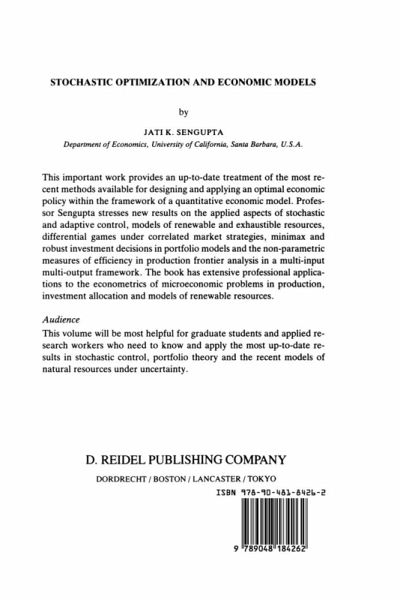 STOCHASTIC OPTIMIZATION AND ECONOMIC MODELS

by

JATI K. SENGUPTA

Department of Economics, University of California, Santa Barbara, U.S.A.

This important work provides an up-to-date treatment of the most recent methods available for designing and applying an optimal economic policy within the framework of a quantitative economic model. Professor Sengupta stresses new results on the applied aspects of stochastic and adaptive control, models of renewable and exhaustible resources, differential games under correlated market strategies, minimax and robust investment decisions in portfolio models and the non-parametric measures of efficiency in production frontier analysis in a multi-input multi-output framework. The book has extensive professional applications to the econometrics of microeconomic problems in production, investment allocation and models of renewable resources.

Audience

This volume will be most helpful for graduate students and applied research workers who need to know and apply the most up-to-date results in stochastic control, portfolio theory and the recent models of natural resources under uncertainty.

D. REIDEL PUBLISHING COMPANY

DORDRECHT / BOSTON / LANCASTER / TOKYO

ISBN 978-90-481-8426-2

9 789048 184262